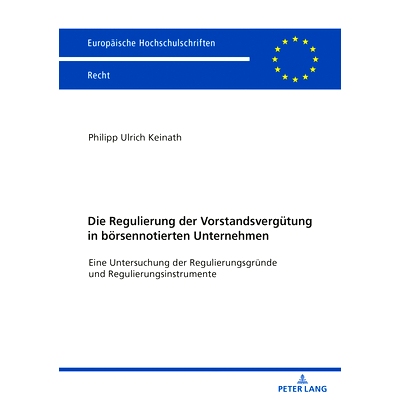 Europäische Hochschulschriften

Recht

Philipp Ulrich Keinath

Die Regulierung der Vorstandsvergütung in börsennotierten Unternehmen

Eine Untersuchung der Regulierungsgründe und Regulierungsinstrumente

PETER LANG